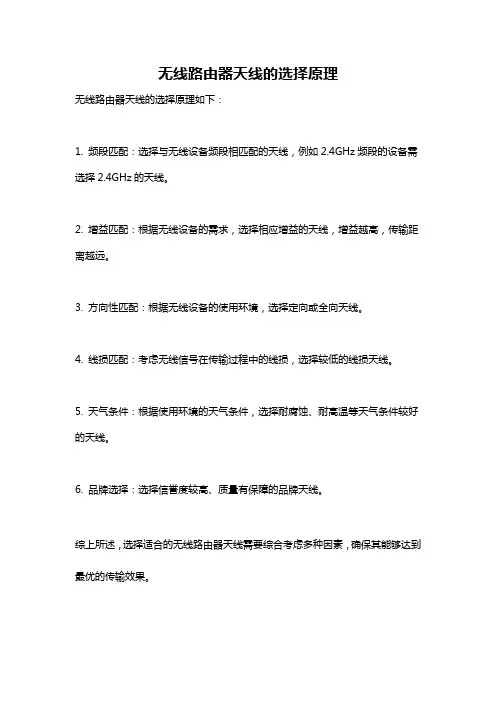 无线路由器天线的选择原理

无线路由器天线的选择原理如下：

1. 频段匹配：选择与无线设备频段相匹配的天线，例如 2.4GHz 频段的设备需选择 2.4GHz 的天线。

2. 增益匹配：根据无线设备的需求，选择相应增益的天线，增益越高，传输距离越远。

3. 方向性匹配：根据无线设备的使用环境，选择定向或全向天线。

4. 线损匹配：考虑无线信号在传输过程中的线损，选择较低的线损天线。

5. 天气条件：根据使用环境的天气条件，选择耐腐蚀、耐高温等天气条件较好的天线。

6. 品牌选择：选择信誉度较高、质量有保障的品牌天线。

综上所述，选择适合的无线路由器天线需要综合考虑多种因素，确保其能够达到最优的传输效果。